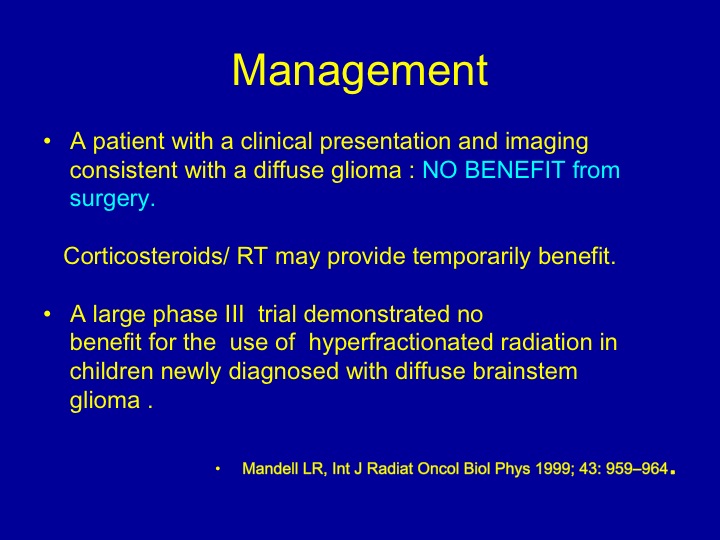 Management

• A patient with a clinical presentation and imaging consistent with a diffuse glioma : NO BENEFIT from surgery.

Corticosteroids/ RT may provide temporarily benefit.

• A large phase III trial demonstrated no benefit for the use of hyperfractionated radiation in children newly diagnosed with diffuse brainstem glioma .

• Mandell LR, Int J Radiat Oncol Biol Phys 1999; 43: 959–964.